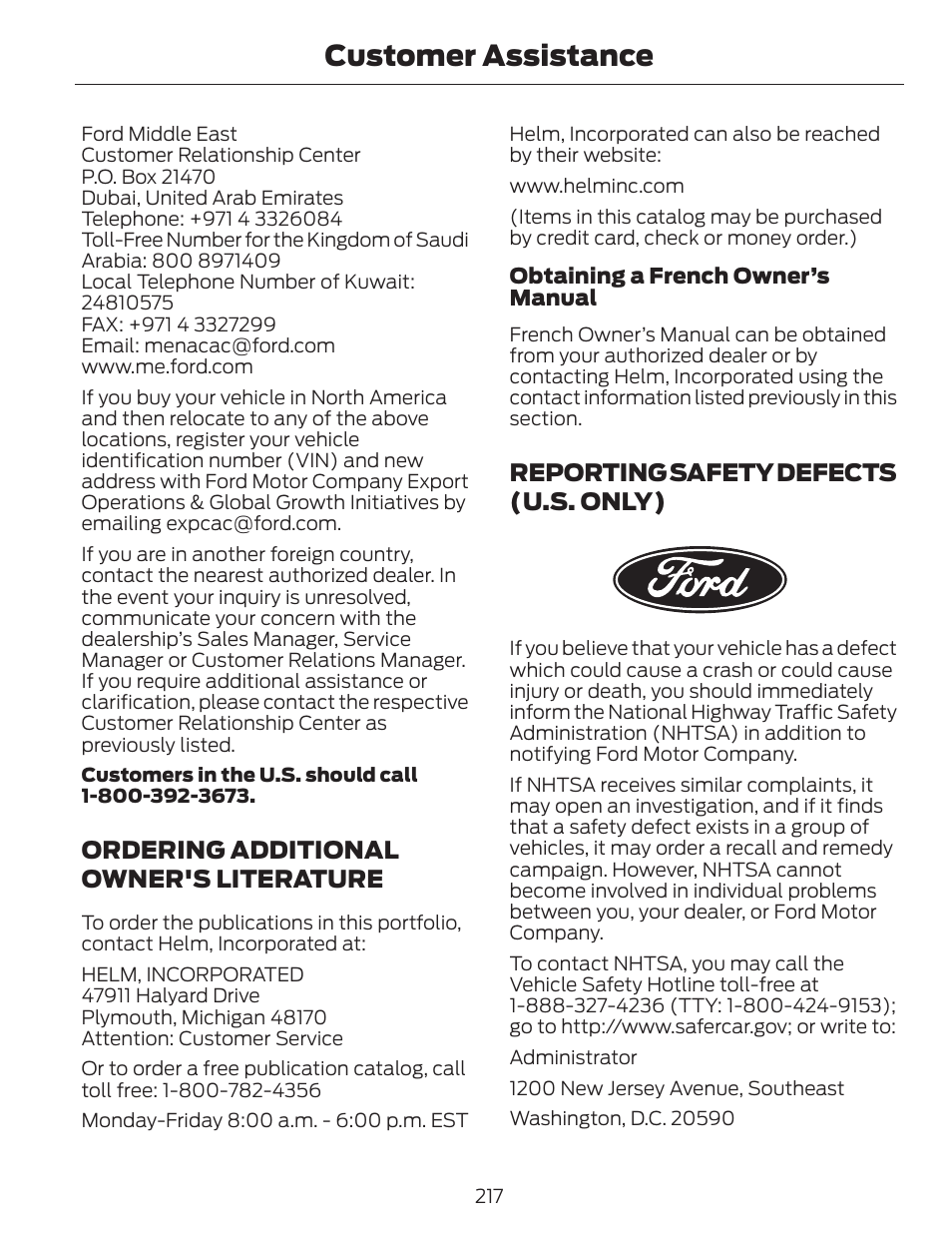 Customer Assistance

Ford Middle East
Customer Relationship Center
P.O. Box 21470
Dubai, United Arab Emirates
Telephone: +971 4 3326084
Toll-Free Number for the Kingdom of Saudi Arabia: 800 8971409
Local Telephone Number of Kuwait: 24810575
FAX: +971 4 3327299
Email: menacac@ford.com
www.me.ford.com

If you buy your vehicle in North America and then relocate to any of the above locations, register your vehicle identification number (VIN) and new address with Ford Motor Company Export Operations & Global Growth Initiatives by emailing expcac@ford.com.

If you are in another foreign country, contact the nearest authorized dealer. In the event your inquiry is unresolved, communicate your concern with the dealership's Sales Manager, Service Manager or Customer Relations Manager. If you require additional assistance or clarification, please contact the respective Customer Relationship Center as previously listed.

Customers in the U.S. should call 1-800-392-3673.

ORDERING ADDITIONAL OWNER'S LITERATURE

To order the publications in this portfolio, contact Helm, Incorporated at:

HELM, INCORPORATED
47911 Halyard Drive
Plymouth, Michigan 48170
Attention: Customer Service

Or to order a free publication catalog, call toll free: 1-800-782-4356

Monday-Friday 8:00 a.m. - 6:00 p.m. EST

Helm, Incorporated can also be reached by their website:

www.helminc.com

(Items in this catalog may be purchased by credit card, check or money order.)

Obtaining a French Owner's Manual

French Owner's Manual can be obtained from your authorized dealer or by contacting Helm, Incorporated using the contact information listed previously in this section.

REPORTING SAFETY DEFECTS (U.S. ONLY)

Ford

If you believe that your vehicle has a defect which could cause a crash or could cause injury or death, you should immediately inform the National Highway Traffic Safety Administration (NHTSA) in addition to notifying Ford Motor Company.

If NHTSA receives similar complaints, it may open an investigation, and if it finds that a safety defect exists in a group of vehicles, it may order a recall and remedy campaign. However, NHTSA cannot become involved in individual problems between you, your dealer, or Ford Motor Company.

To contact NHTSA, you may call the Vehicle Safety Hotline toll-free at 1-888-327-4236 (TTY: 1-800-424-9153); go to http://www.safercar.gov; or write to:

Administrator

1200 New Jersey Avenue, Southeast

Washington, D.C. 20590

217